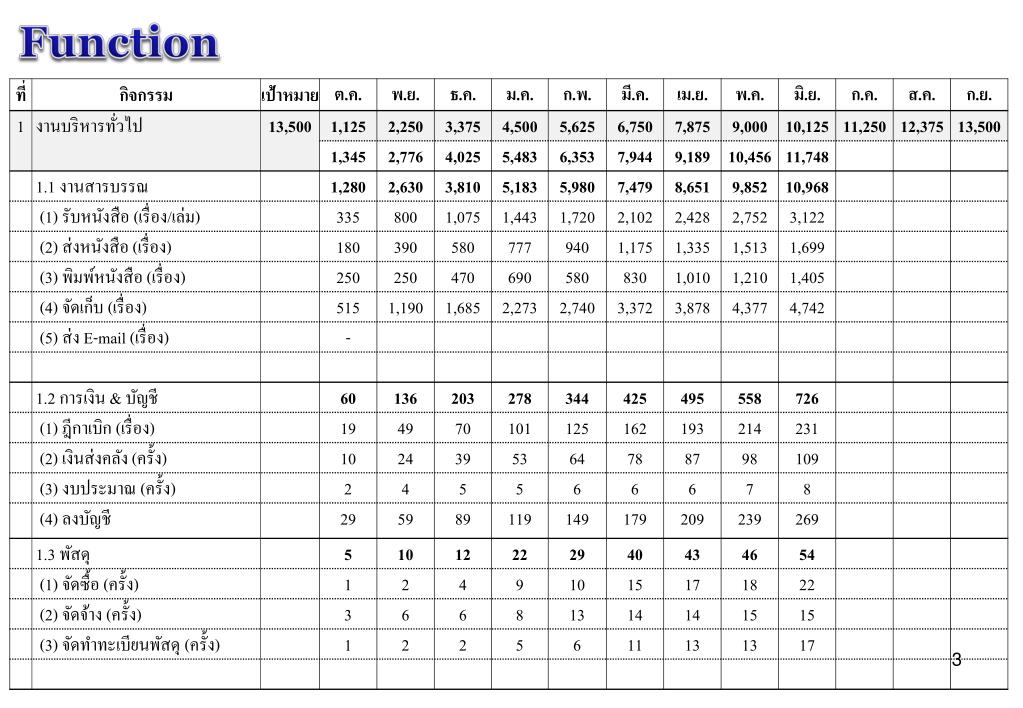 Function

| ที่ | กิจกรรม | เป้าหมาย | ต.ค. | พ.ย. | ธ.ค. | ม.ค. | ก.พ. | มี.ค. | เม.ย. | พ.ค. | มิ.ย. | ก.ค. | ส.ค. | ก.ย. |
|---|---|---|---|---|---|---|---|---|---|---|---|---|---|---|
| 1 | งานบริหารทั่วไป | 13,500 | 1,125 | 2,250 | 3,375 | 4,500 | 5,625 | 6,750 | 7,875 | 9,000 | 10,125 | 11,250 | 12,375 | 13,500 |
| | | | 1,345 | 2,776 | 4,025 | 5,483 | 6,353 | 7,944 | 9,189 | 10,456 | 11,748 | | | |
| | 1.1 งานสารบรรณ | | 1,280 | 2,630 | 3,810 | 5,183 | 5,980 | 7,479 | 8,651 | 9,852 | 10,968 | | | |
| | (1) รับหนังสือ (เรื่อง/เล่ม) | | 335 | 800 | 1,075 | 1,443 | 1,720 | 2,102 | 2,428 | 2,752 | 3,122 | | | |
| | (2) ส่งหนังสือ (เรื่อง) | | 180 | 390 | 580 | 777 | 940 | 1,175 | 1,335 | 1,513 | 1,699 | | | |
| | (3) พิมพ์หนังสือ (เรื่อง) | | 250 | 250 | 470 | 690 | 580 | 830 | 1,010 | 1,210 | 1,405 | | | |
| | (4) จัดเก็บ (เรื่อง) | | 515 | 1,190 | 1,685 | 2,273 | 2,740 | 3,372 | 3,878 | 4,377 | 4,742 | | | |
| | (5) ส่ง E-mail (เรื่อง) | | - | | | | | | | | | | | |
| | | | | | | | | | | | | | | |
| | 1.2 การเงิน & บัญชี | | 60 | 136 | 203 | 278 | 344 | 425 | 495 | 558 | 726 | | | |
| | (1) ฎีกาเบิก (เรื่อง) | | 19 | 49 | 70 | 101 | 125 | 162 | 193 | 214 | 231 | | | |
| | (2) เงินส่งคลัง (ครั้ง) | | 10 | 24 | 39 | 53 | 64 | 78 | 87 | 98 | 109 | | | |
| | (3) งบประมาณ (ครั้ง) | | 2 | 4 | 5 | 5 | 6 | 6 | 6 | 7 | 8 | | | |
| | (4) ลงบัญชี | | 29 | 59 | 89 | 119 | 149 | 179 | 209 | 239 | 269 | | | |
| | 1.3 พัสดุ | | 5 | 10 | 12 | 22 | 29 | 40 | 43 | 46 | 54 | | | |
| | (1) จัดซื้อ (ครั้ง) | | 1 | 2 | 4 | 9 | 10 | 15 | 17 | 18 | 22 | | | |
| | (2) จัดจ้าง (ครั้ง) | | 3 | 6 | 6 | 8 | 13 | 14 | 14 | 15 | 15 | | | |
| | (3) จัดทำทะเบียนพัสดุ (ครั้ง) | | 1 | 2 | 2 | 5 | 6 | 11 | 13 | 13 | 17 | | | |
| | | | | | | | | | | | | | | |

3